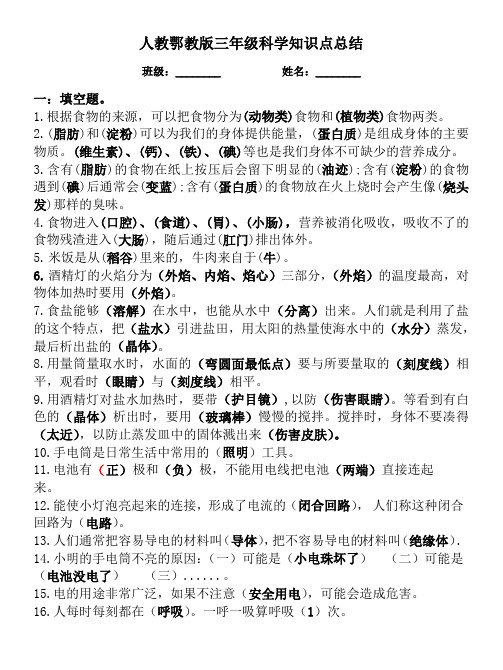 人教鄂教版三年级科学知识点总结

班级：________　　　　姓名：________

一：填空题。

1.根据食物的来源，可以把食物分为(动物类)食物和(植物类)食物两类。

2.(脂肪)和(淀粉)可以为我们的身体提供能量，(蛋白质)是组成身体的主要物质。(维生素)、(钙)、(铁)、(碘)等也是我们身体不可缺少的营养成分。

3.含有(脂肪)的食物在纸上按压后会留下明显的(油迹)；含有(淀粉)的食物遇到(碘)后通常会(变蓝)；含有(蛋白质)的食物放在火上烧时会产生像(烧头发)那样的臭味。

4.食物进入(口腔)、(食道)、(胃)、(小肠)，营养被消化吸收，吸收不了的食物残渣进入(大肠)，随后通过(肛门)排出体外。

5.米饭是从(稻谷)里来的，牛肉来自于(牛)。

6.酒精灯的火焰分为（外焰、内焰、焰心）三部分，(外焰）的温度最高，对物体加热时要用（外焰）。

7.食盐能够（溶解）在水中，也能从水中（分离）出来。人们就是利用了盐的这个特点，把（盐水）引进盐田，用太阳的热量使海水中的（水分）蒸发，最后析出盐的（晶体）。

8.用量筒量取水时，水面的（弯圆面最低点）要与所要量取的（刻度线）相平，观看时（眼睛）与（刻度线）相平。

9.用酒精灯对盐水加热时，要带（护目镜），以防（伤害眼睛）。等看到有白色的（晶体）析出时，要用（玻璃棒）慢慢的搅拌。搅拌时，身体不要凑得（太近），以防止蒸发皿中的固体溅出来（伤害皮肤）。

10.手电筒是日常生活中常用的（照明）工具。

11.电池有（正）极和（负）极，不能用电线把电池（两端）直接连起来。

12.能使小灯泡亮起来的连接，形成了电流的（闭合回路），人们称这种闭合回路为（电路）。

13.人们通常把容易导电的材料叫（导体），把不容易导电的材料叫（绝缘体）.

14.小明的手电筒不亮的原因：（一）可能是（小电珠坏了）　（二）可能是（电池没电了）　（三）……。

15.电的用途非常广泛，如果不注意（安全用电），可能会造成危害。

16.人每时每刻都在（呼吸）。一呼一吸算呼吸（1）次。